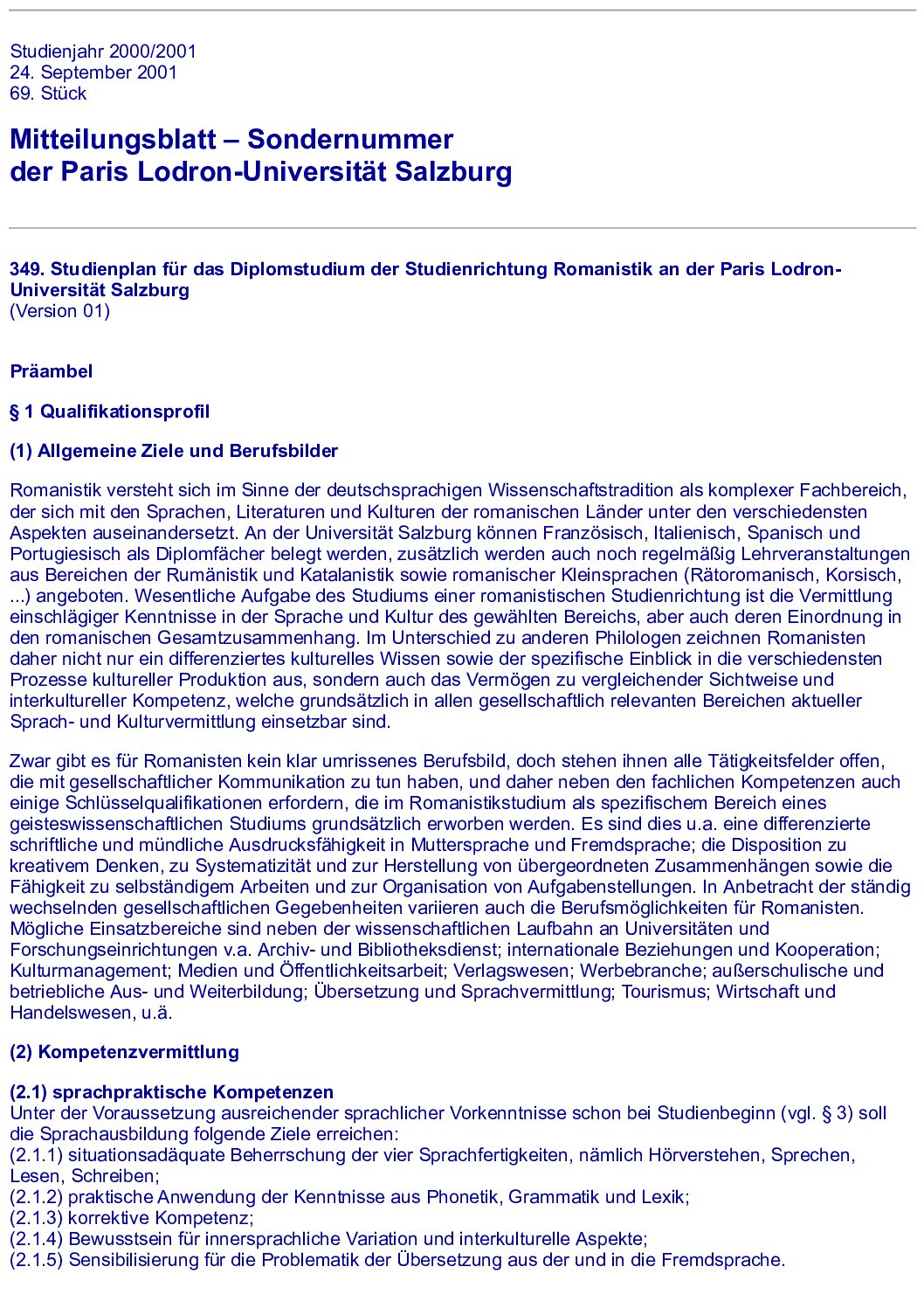 Studienjahr 2000/2001
24. September 2001
69. Stück

Mitteilungsblatt – Sondernummer
der Paris Lodron-Universität Salzburg

349. Studienplan für das Diplomstudium der Studienrichtung Romanistik an der Paris Lodron-Universität Salzburg
(Version 01)

Präambel

§ 1 Qualifikationsprofil

(1) Allgemeine Ziele und Berufsbilder

Romanistik versteht sich im Sinne der deutschsprachigen Wissenschaftstradition als komplexer Fachbereich, der sich mit den Sprachen, Literaturen und Kulturen der romanischen Länder unter den verschiedensten Aspekten auseinandersetzt. An der Universität Salzburg können Französisch, Italienisch, Spanisch und Portugiesisch als Diplomfächer belegt werden, zusätzlich werden auch noch regelmäßig Lehrveranstaltungen aus Bereichen der Rumänistik und Katalanistik sowie romanischer Kleinsprachen (Rätoromanisch, Korsisch, ...) angeboten. Wesentliche Aufgabe des Studiums einer romanistischen Studienrichtung ist die Vermittlung einschlägiger Kenntnisse in der Sprache und Kultur des gewählten Bereichs, aber auch deren Einordnung in den romanischen Gesamtzusammenhang. Im Unterschied zu anderen Philologen zeichnen Romanisten daher nicht nur ein differenziertes kulturelles Wissen sowie der spezifische Einblick in die verschiedensten Prozesse kultureller Produktion aus, sondern auch das Vermögen zu vergleichender Sichtweise und interkultureller Kompetenz, welche grundsätzlich in allen gesellschaftlich relevanten Bereichen aktueller Sprach- und Kulturvermittlung einsetzbar sind.

Zwar gibt es für Romanisten kein klar umrissenes Berufsbild, doch stehen ihnen alle Tätigkeitsfelder offen, die mit gesellschaftlicher Kommunikation zu tun haben, und daher neben den fachlichen Kompetenzen auch einige Schlüsselqualifikationen erfordern, die im Romanistikstudium als spezifischem Bereich eines geisteswissenschaftlichen Studiums grundsätzlich erworben werden. Es sind dies u.a. eine differenzierte schriftliche und mündliche Ausdrucksfähigkeit in Muttersprache und Fremdsprache; die Disposition zu kreativem Denken, zu Systematizität und zur Herstellung von übergeordneten Zusammenhängen sowie die Fähigkeit zu selbständigem Arbeiten und zur Organisation von Aufgabenstellungen. In Anbetracht der ständig wechselnden gesellschaftlichen Gegebenheiten variieren auch die Berufsmöglichkeiten für Romanisten. Mögliche Einsatzbereiche sind neben der wissenschaftlichen Laufbahn an Universitäten und Forschungseinrichtungen v.a. Archiv- und Bibliotheksdienst; internationale Beziehungen und Kooperation; Kulturmanagement; Medien und Öffentlichkeitsarbeit; Verlagswesen; Werbebranche; außerschulische und betriebliche Aus- und Weiterbildung; Übersetzung und Sprachvermittlung; Tourismus; Wirtschaft und Handelswesen, u.ä.

(2) Kompetenzvermittlung

(2.1) sprachpraktische Kompetenzen
Unter der Voraussetzung ausreichender sprachlicher Vorkenntnisse schon bei Studienbeginn (vgl. § 3) soll die Sprachausbildung folgende Ziele erreichen:
(2.1.1) situationsadäquate Beherrschung der vier Sprachfertigkeiten, nämlich Hörverstehen, Sprechen, Lesen, Schreiben;
(2.1.2) praktische Anwendung der Kenntnisse aus Phonetik, Grammatik und Lexik;
(2.1.3) korrektive Kompetenz;
(2.1.4) Bewusstsein für innersprachliche Variation und interkulturelle Aspekte;
(2.1.5) Sensibilisierung für die Problematik der Übersetzung aus der und in die Fremdsprache.